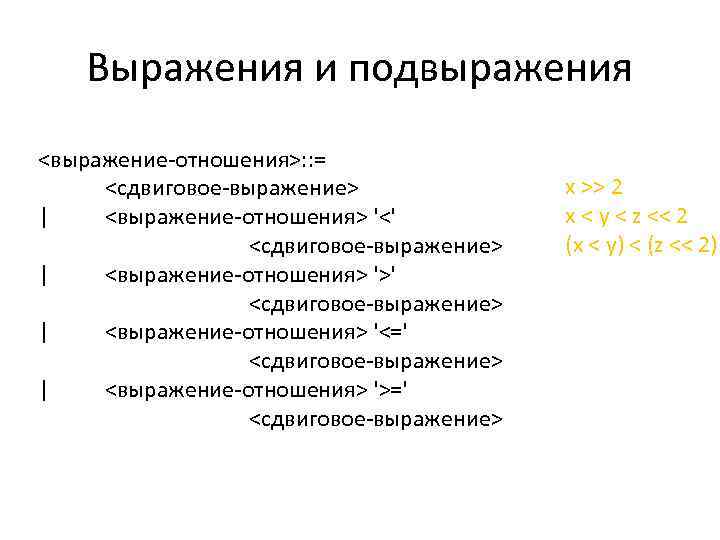 Выражения и подвыражения

<выражение-отношения>::=
<сдвиговое-выражение>
| <выражение-отношения> '<'
<сдвиговое-выражение>
| <выражение-отношения> '>'
<сдвиговое-выражение>
| <выражение-отношения> '<='
<сдвиговое-выражение>
| <выражение-отношения> '>='
<сдвиговое-выражение>

x >> 2
x < y < z << 2
(x < y) < (z << 2)